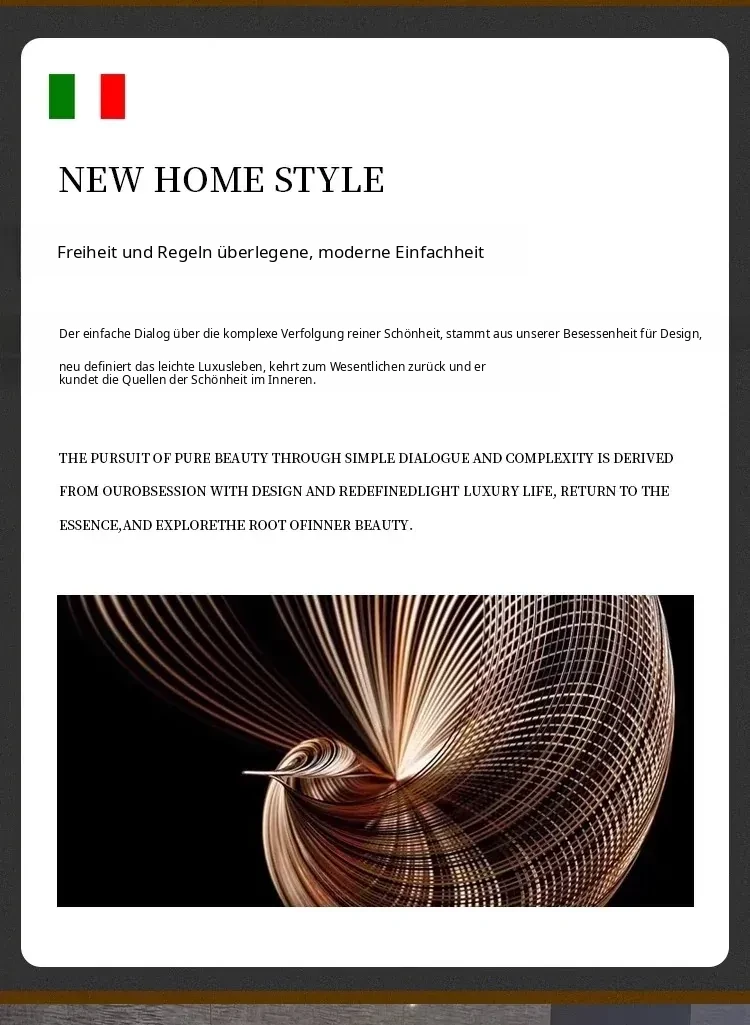 NEW HOME STYLE

Freiheit und Regeln überlegene, moderne Einfachheit

Der einfache Dialog über die komplexe Verfolgung reiner Schönheit, stammt aus unserer Besessenheit für Design, neu definiert das leichte Luxusleben, kehrt zum Wesentlichen zurück und er kundet die Quellen der Schönheit im Inneren.

THE PURSUIT OF PURE BEAUTY THROUGH SIMPLE DIALOGUE AND COMPLEXITY IS DERIVED FROM OUROBSESSION WITH DESIGN AND REDEFINEDLIGHT LUXURY LIFE, RETURN TO THE ESSENCE,AND EXPLORETHE ROOT OFINNER BEAUTY.